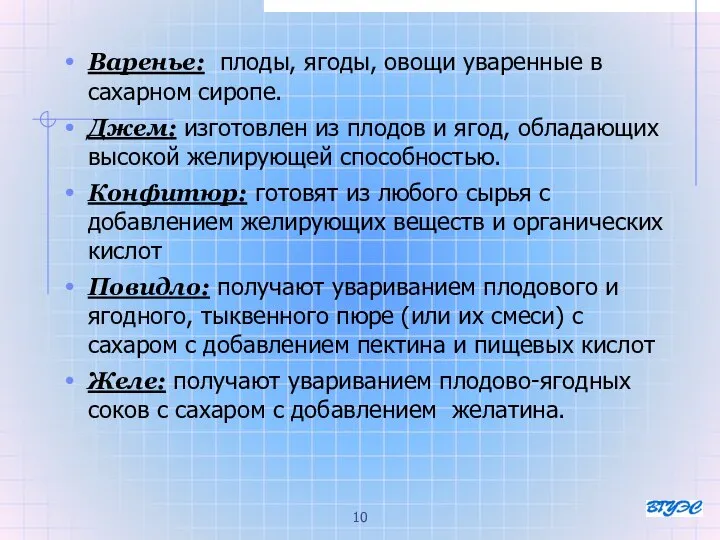 • Варенье: плоды, ягоды, овощи уваренные в сахарном сиропе.

• Джем: изготовлен из плодов и ягод, обладающих высокой желирующей способностью.

• Конфитюр: готовят из любого сырья с добавлением желирующих веществ и органических кислот

• Повидло: получают увариванием плодового и ягодного, тыквенного пюре (или их смеси) с сахаром с добавлением пектина и пищевых кислот

• Желе: получают увариванием плодово-ягодных соков с сахаром с добавлением желатина.

10

ВГУЭС